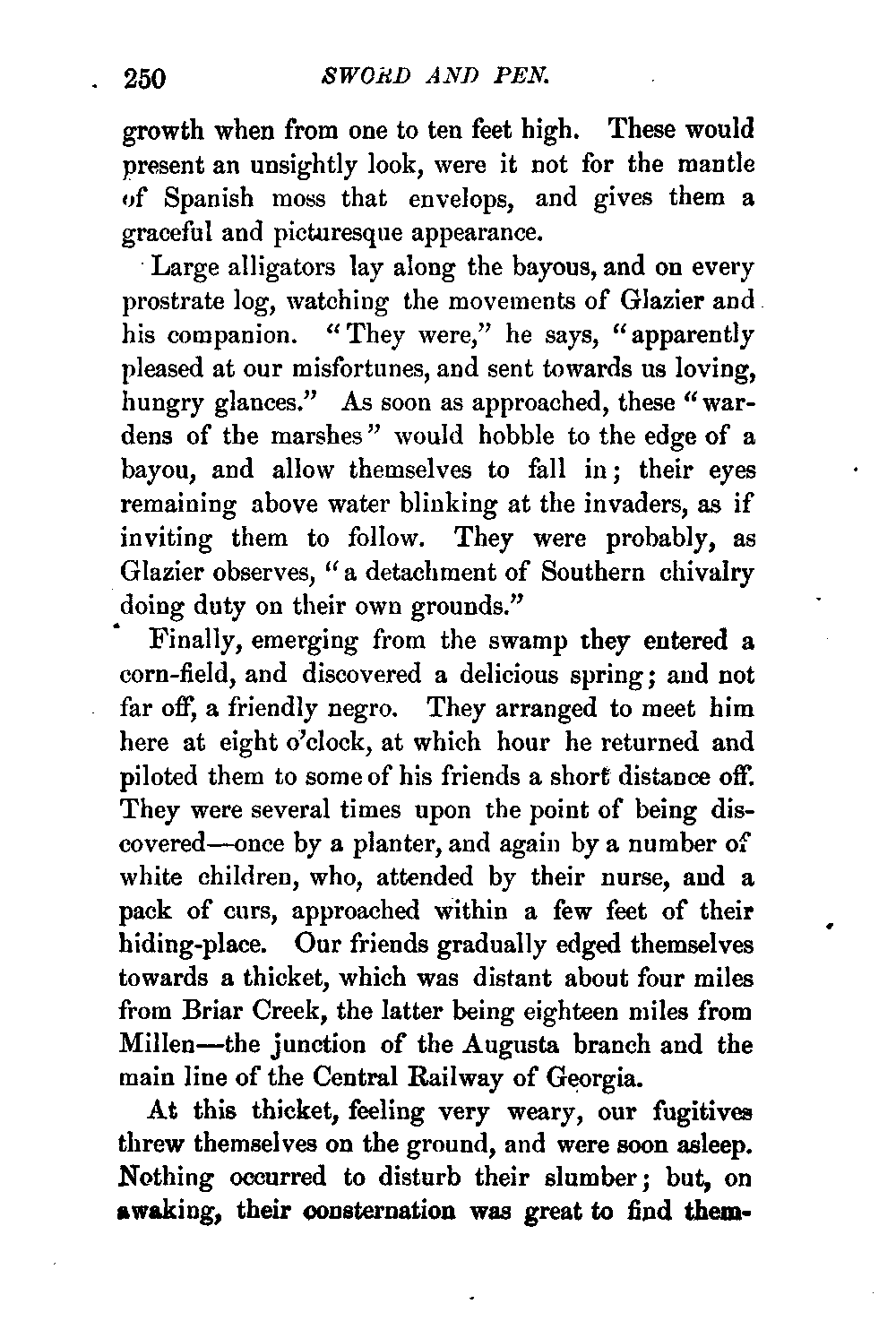 250 SWORD AND PEN.

growth when from one to ten feet high. These would present an unsightly look, were it not for the mantle of Spanish moss that envelops, and gives them a graceful and picturesque appearance.

Large alligators lay along the bayous, and on every prostrate log, watching the movements of Glazier and his companion. "They were," he says, "apparently pleased at our misfortunes, and sent towards us loving, hungry glances." As soon as approached, these "wardens of the marshes" would hobble to the edge of a bayou, and allow themselves to fall in; their eyes remaining above water blinking at the invaders, as if inviting them to follow. They were probably, as Glazier observes, "a detachment of Southern chivalry doing duty on their own grounds."

Finally, emerging from the swamp they entered a corn-field, and discovered a delicious spring; and not far off, a friendly negro. They arranged to meet him here at eight o'clock, at which hour he returned and piloted them to some of his friends a short distance off. They were several times upon the point of being discovered—once by a planter, and again by a number of white children, who, attended by their nurse, and a pack of curs, approached within a few feet of their hiding-place. Our friends gradually edged themselves towards a thicket, which was distant about four miles from Briar Creek, the latter being eighteen miles from Millen—the junction of the Augusta branch and the main line of the Central Railway of Georgia.

At this thicket, feeling very weary, our fugitives threw themselves on the ground, and were soon asleep. Nothing occurred to disturb their slumber; but, on awaking, their consternation was great to find them-